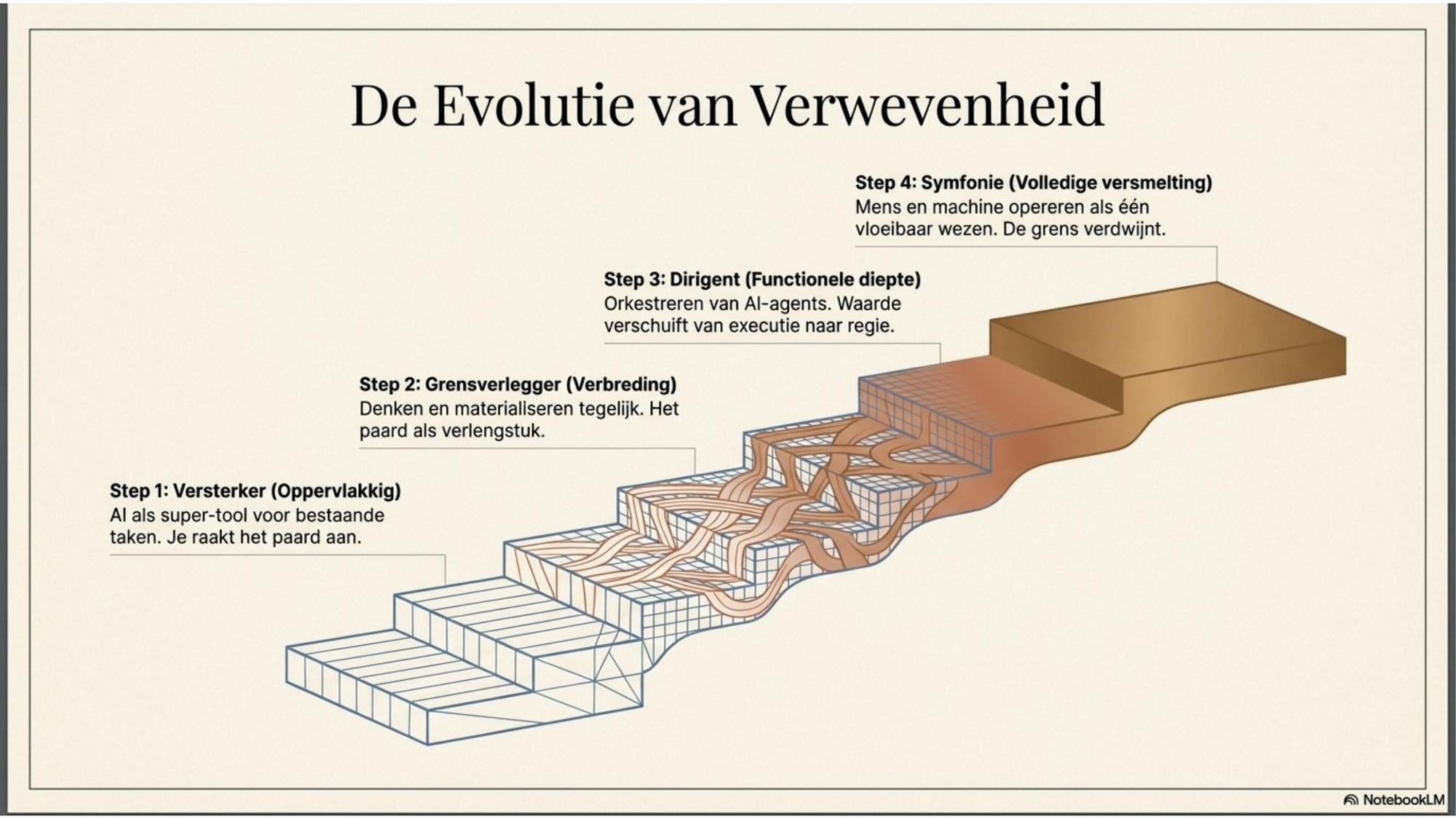 De Evolutie van Verwevenheid

Step 4: Symfonie (Volledige versmelting)
Mens en machine opereren als één vloeibaar wezen. De grens verdwijnt.

Step 3: Dirigent (Functionele diepte)
Orkestreren van AI-agents. Waarde verschuift van executie naar regie.

Step 2: Grensverlegger (Verbreding)
Denken en materialiseren tegelijk. Het paard als verlengstuk.

Step 1: Versterker (Oppervlakkig)
AI als super-tool voor bestaande taken. Je raakt het paard aan.

NotebookLM